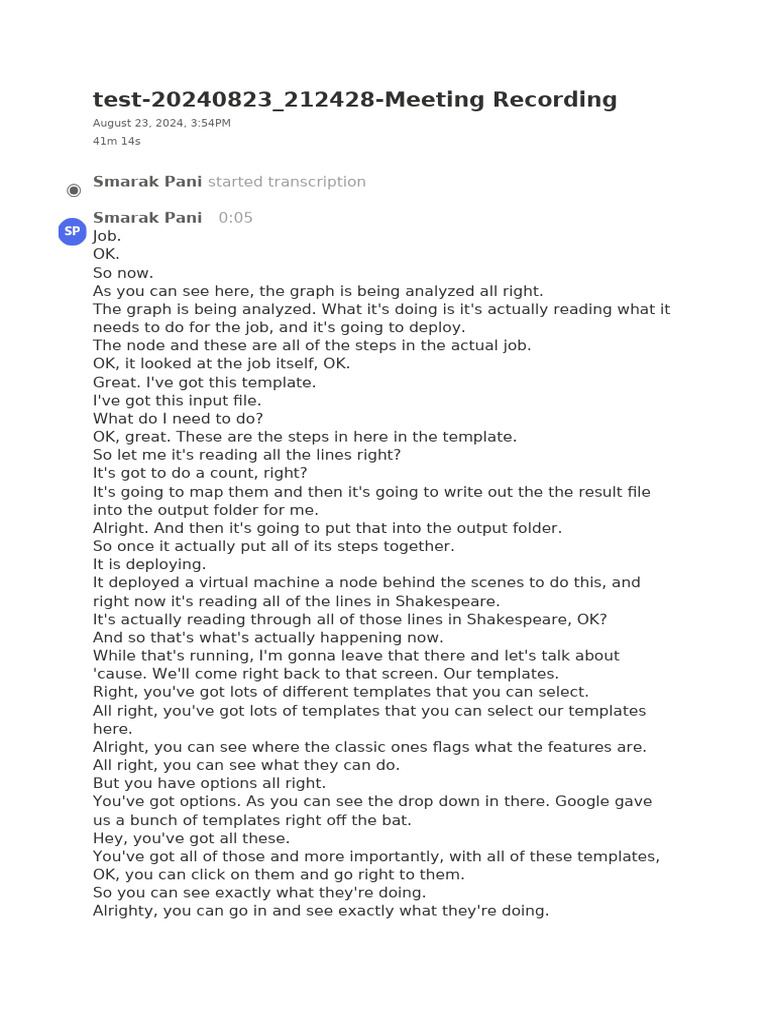 test-20240823_212428-Meeting Recording

August 23, 2024, 3:54PM
41m 14s

Smarak Pani started transcription

SP

Smarak Pani 0:05
Job.
OK.
So now.
As you can see here, the graph is being analyzed all right.
The graph is being analyzed. What it's doing is it's actually reading what it needs to do for the job, and it's going to deploy.
The node and these are all of the steps in the actual job.
OK, it looked at the job itself, OK.
Great. I've got this template.
I've got this input file.
What do I need to do?
OK, great. These are the steps in here in the template.
So let me it's reading all the lines right?
It's got to do a count, right?
It's going to map them and then it's going to write out the the result file into the output folder for me.
Alright. And then it's going to put that into the output folder.
So once it actually put all of its steps together.
It is deploying.
It deployed a virtual machine a node behind the scenes to do this, and right now it's reading all of the lines in Shakespeare.
It's actually reading through all of those lines in Shakespeare, OK?
And so that's what's actually happening now.
While that's running, I'm gonna leave that there and let's talk about 'cause. We'll come right back to that screen. Our templates.
Right, you've got lots of different templates that you can select.
All right, you've got lots of templates that you can select our templates here.
Alright, you can see where the classic ones flags what the features are.
All right, you can see what they can do.
But you have options all right.
You've got options. As you can see the drop down in there. Google gave us a bunch of templates right off the bat.
Hey, you've got all these.
You've got all of those and more importantly, with all of these templates, OK, you can click on them and go right to them.
So you can see exactly what they're doing.
Alrighty, you can go in and see exactly what they're doing.